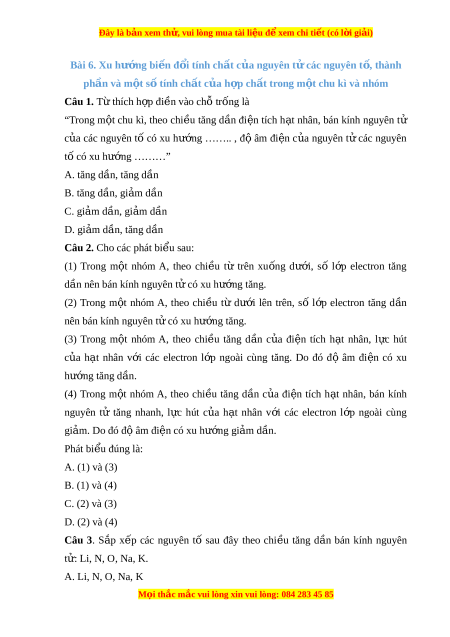 Đây là bản xem thử, vui lòng mua tài liệu để xem chi tiết (có lời giải)

Bài 6. Xu hướng biến đổi tính chất của nguyên tử các nguyên tố, thành phần và một số tính chất của hợp chất trong một chu kì và nhóm

Câu 1. Từ thích hợp điền vào chỗ trống là

“Trong một chu kì, theo chiều tăng dần điện tích hạt nhân, bán kính nguyên tử của các nguyên tố có xu hướng …….. , độ âm điện của nguyên tử các nguyên tố có xu hướng ………”

A. tăng dần, tăng dần

B. tăng dần, giảm dần

C. giảm dần, giảm dần

D. giảm dần, tăng dần

Câu 2. Cho các phát biểu sau:

(1) Trong một nhóm A, theo chiều từ trên xuống dưới, số lớp electron tăng dần nên bán kính nguyên tử có xu hướng tăng.

(2) Trong một nhóm A, theo chiều từ dưới lên trên, số lớp electron tăng dần nên bán kính nguyên tử có xu hướng tăng.

(3) Trong một nhóm A, theo chiều tăng dần của điện tích hạt nhân, lực hút của hạt nhân với các electron lớp ngoài cùng tăng. Do đó độ âm điện có xu hướng tăng dần.

(4) Trong một nhóm A, theo chiều tăng dần của điện tích hạt nhân, bán kính nguyên tử tăng nhanh, lực hút của hạt nhân với các electron lớp ngoài cùng giảm. Do đó độ âm điện có xu hướng giảm dần.

Phát biểu đúng là:

A. (1) và (3)

B. (1) và (4)

C. (2) và (3)

D. (2) và (4)

Câu 3. Sắp xếp các nguyên tố sau đây theo chiều tăng dần bán kính nguyên tử: Li, N, O, Na, K.

A. Li, N, O, Na, K

Mọi thắc mắc vui lòng xin vui lòng: 084 283 45 85